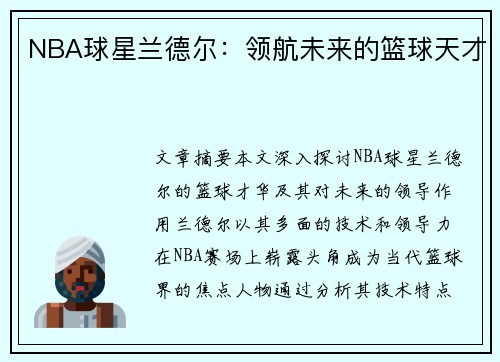 NBA球星兰德尔：领航未来的篮球天才

文章摘要本文深入探讨NBA球星兰德尔的篮球才华及其对未来的领导作用兰德尔以其多面的技术和领导力在NBA赛场上崭露头角成为当代篮球界的焦点人物通过分析其技术特点